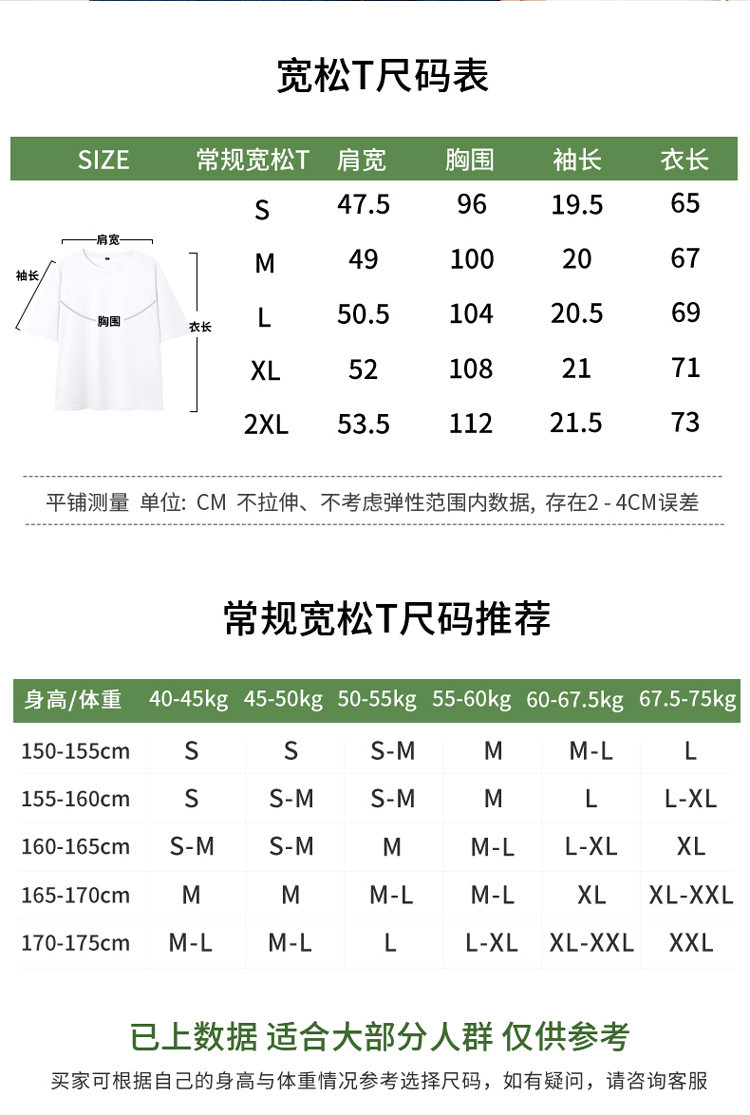 宽松T尺码表

| SIZE | 常规宽松T | 肩宽 | 胸围 | 袖长 | 衣长 |
|---|---|---|---|---|---|
| | S | 47.5 | 96 | 19.5 | 65 |
| | M | 49 | 100 | 20 | 67 |
| | L | 50.5 | 104 | 20.5 | 69 |
| | XL | 52 | 108 | 21 | 71 |
| | 2XL | 53.5 | 112 | 21.5 | 73 |

肩宽
袖长
胸围
衣长

平铺测量 单位: CM 不拉伸、不考虑弹性范围内数据, 存在2 - 4CM误差

常规宽松T尺码推荐

| 身高/体重 | 40-45kg | 45-50kg | 50-55kg | 55-60kg | 60-67.5kg | 67.5-75kg |
|---|---|---|---|---|---|---|
| 150-155cm | S | S | S-M | M | M-L | L |
| 155-160cm | S | S-M | S-M | M | L | L-XL |
| 160-165cm | S-M | S-M | M | M-L | L-XL | XL |
| 165-170cm | M | M | M-L | M-L | XL | XL-XXL |
| 170-175cm | M-L | M-L | L | L-XL | XL-XXL | XXL |

已上数据 适合大部分人群 仅供参考
买家可根据自己的身高与体重情况参考选择尺码，如有疑问，请咨询客服